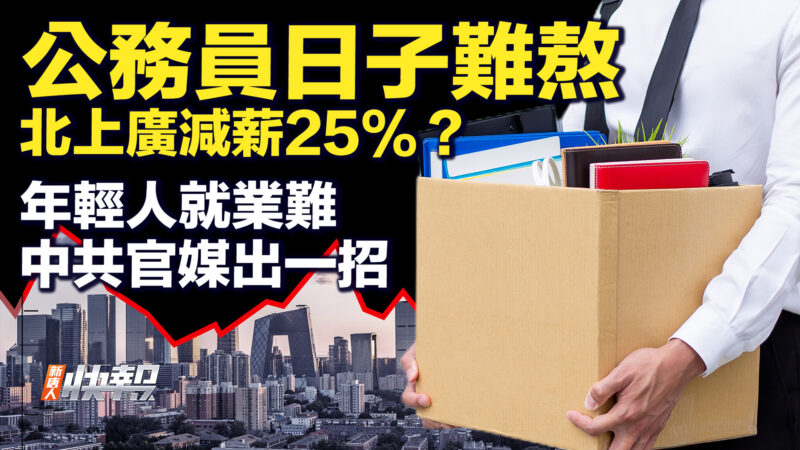 公務員日子難熬
北上廣減薪25%？
年輕人就業難
中共官媒出一招

新唐人 快報